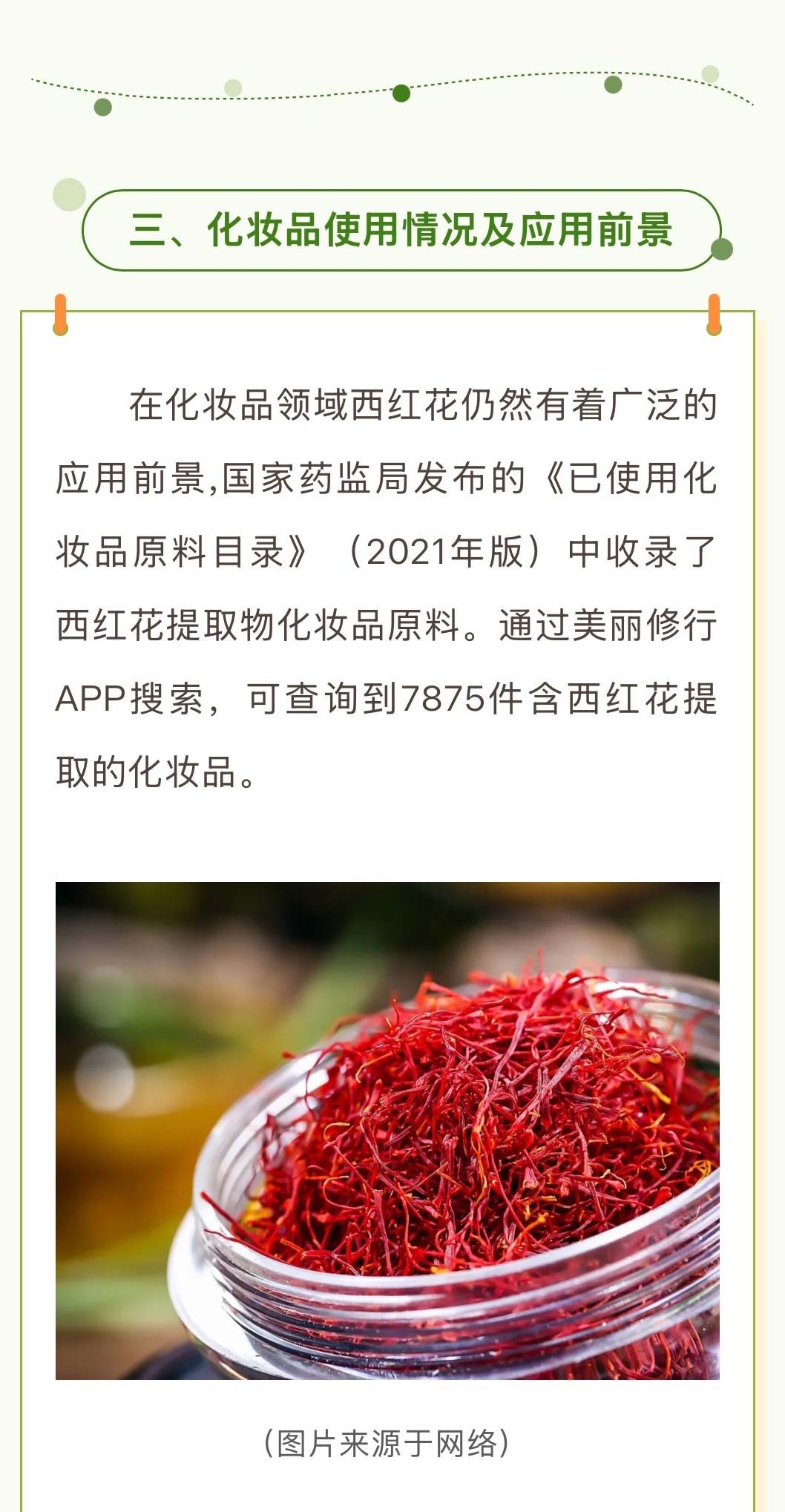 三、化妆品使用情况及应用前景

在化妆品领域西红花仍然有着广泛的应用前景,国家药监局发布的《已使用化妆品原料目录》（2021年版）中收录了西红花提取物化妆品原料。通过美丽修行APP搜索，可查询到7875件含西红花提取的化妆品。

（图片来源于网络）